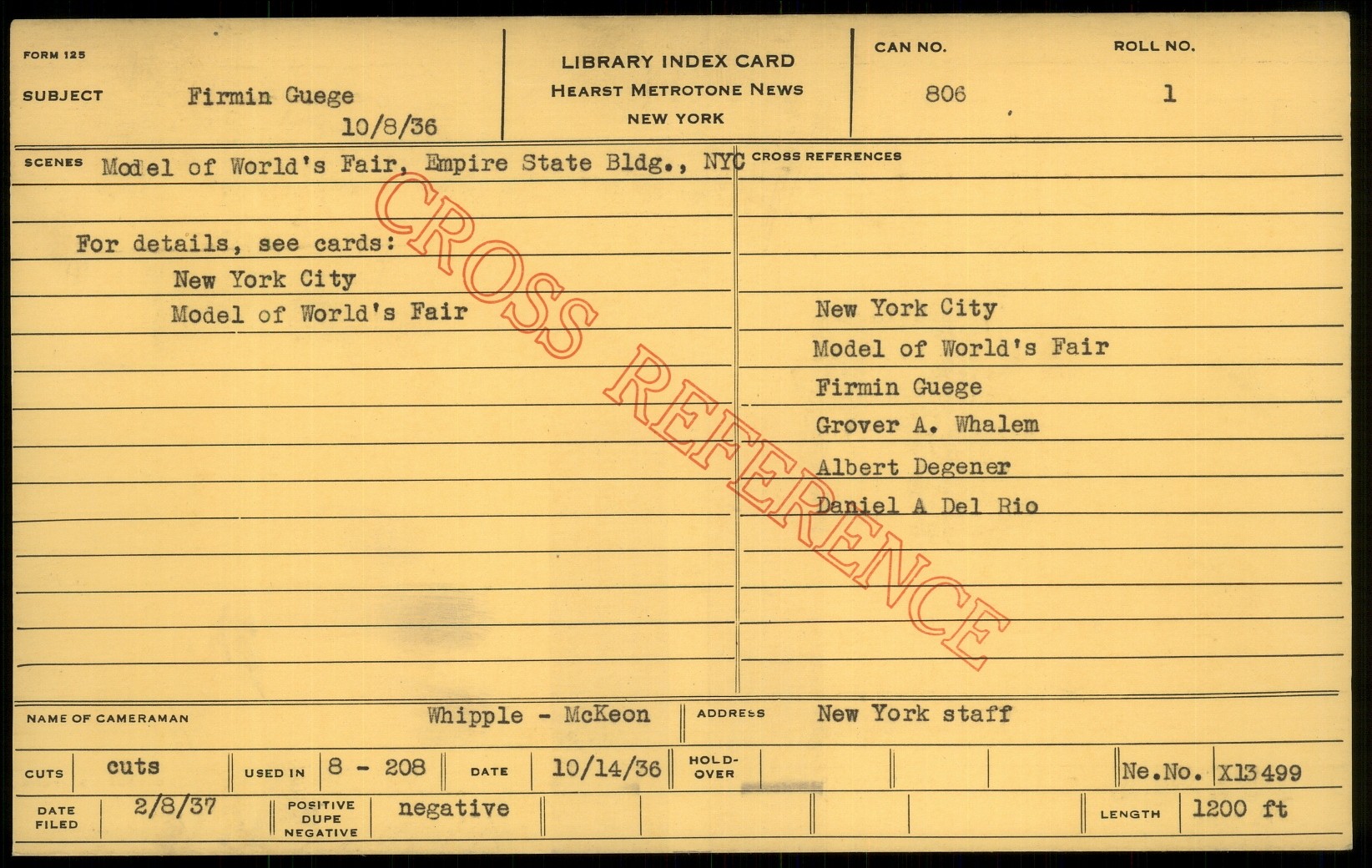 FORM 125

SUBJECT Firmin Guege
10/8/36

LIBRARY INDEX CARD
HEARST METROTONE NEWS
NEW YORK

CAN NO.
806

ROLL NO.
1

SCENES Model of World's Fair, Empire State Bldg., NYC

For details, see cards:
New York City
Model of World's Fair

CROSS REFERENCES

New York City
Model of World's Fair
Firmin Guege
Grover A. Whalem
Albert Degener
Daniel A Del Rio

NAME OF CAMERAMAN Whipple - McKeon
ADDRESS New York staff

CUTS cuts
USED IN 8 - 208
DATE 10/14/36
HOLD-OVER
Ne.No. X13499

DATE FILED 2/8/37
POSITIVE DUPE NEGATIVE negative
LENGTH 1200 ft

CROSS REFERENCE